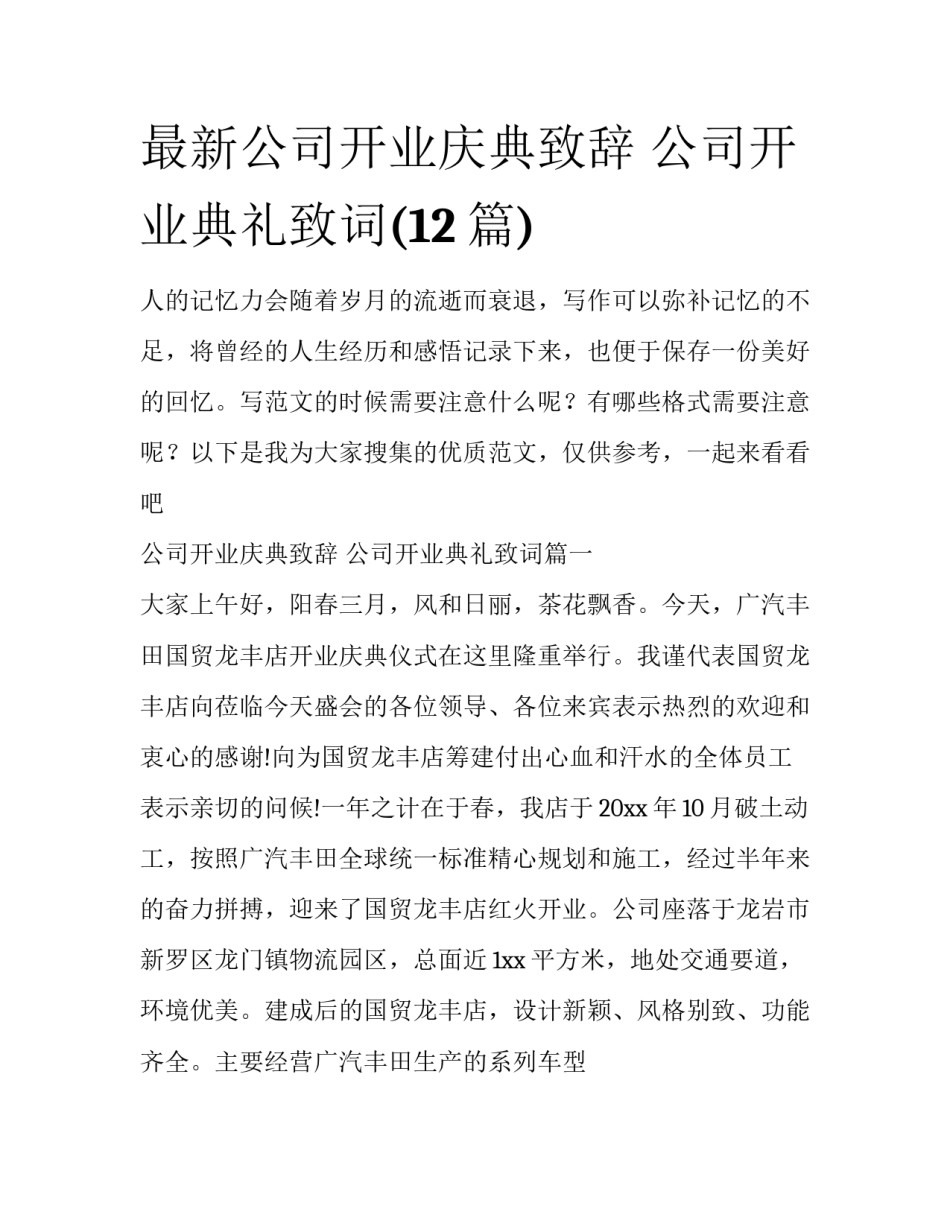 最新公司开业庆典致辞 公司开业典礼致词(12 篇)

人的记忆力会随着岁月的流逝而衰退，写作可以弥补记忆的不足，将曾经的人生经历和感悟记录下来，也便于保存一份美好的回忆。写范文的时候需要注意什么呢？有哪些格式需要注意呢？以下是我为大家搜集的优质范文，仅供参考，一起来看看吧

公司开业庆典致辞 公司开业典礼致词篇一

大家上午好，阳春三月，风和日丽，茶花飘香。今天，广汽丰田国贸龙丰店开业庆典仪式在这里隆重举行。我谨代表国贸龙丰店向莅临今天盛会的各位领导、各位来宾表示热烈的欢迎和衷心的感谢!向为国贸龙丰店筹建付出心血和汗水的全体员工表示亲切的问候!一年之计在于春，我店于 20xx 年 10 月破土动工，按照广汽丰田全球统一标准精心规划和施工，经过半年来的奋力拼搏，迎来了国贸龙丰店红火开业。公司座落于龙岩市新罗区龙门镇物流园区，总面近 1xx 平方米，地处交通要道，环境优美。建成后的国贸龙丰店，设计新颖、风格别致、功能齐全。主要经营广汽丰田生产的系列车型